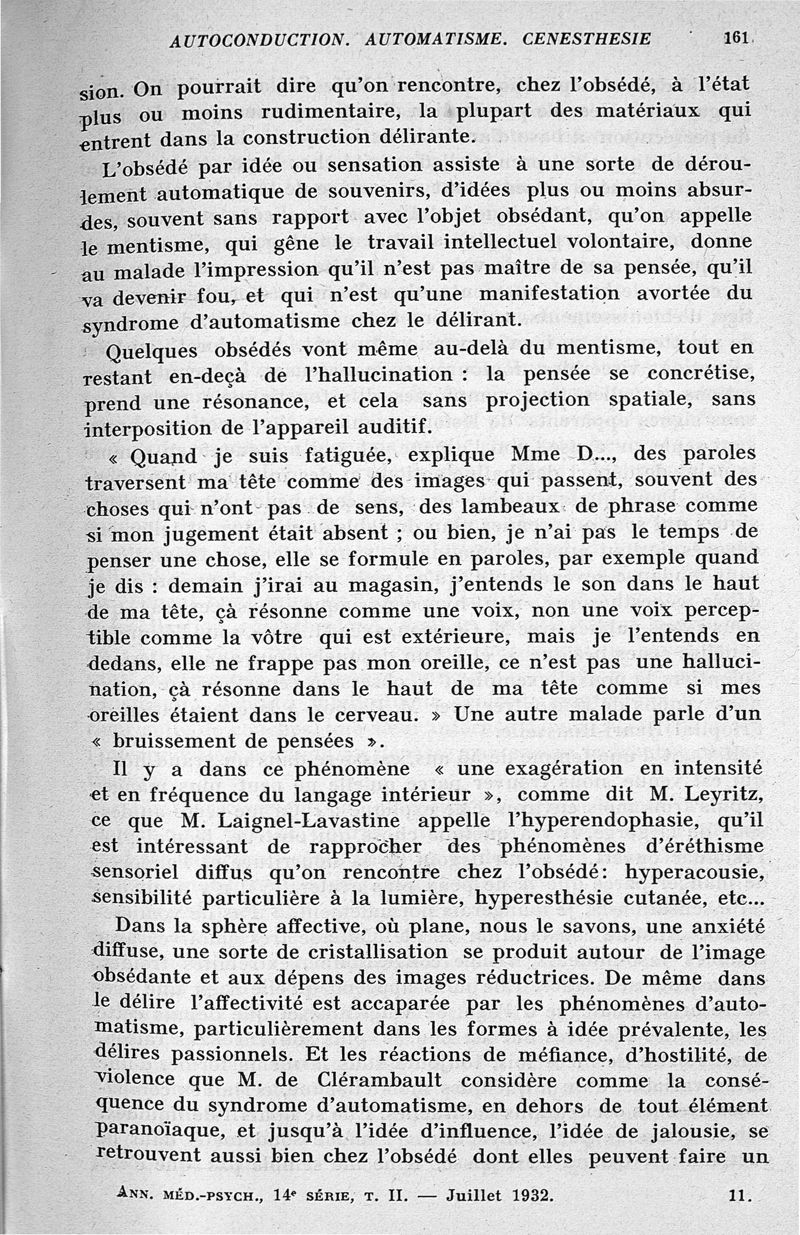 AUTOCONDUCTION. AUTOMATISME. CENESTHESIE 161

sion. On pourrait dire qu'on rencontre, chez l'obsédé, à l'état plus ou moins rudimentaire, la plupart des matériaux qui entrent dans la construction délirante.

L'obsédé par idée ou sensation assiste à une sorte de déroulement automatique de souvenirs, d'idées plus ou moins absurdes, souvent sans rapport avec l'objet obsédant, qu'on appelle le mentisme, qui gêne le travail intellectuel volontaire, donne au malade l'impression qu'il n'est pas maître de sa pensée, qu'il va devenir fou, et qui n'est qu'une manifestation avortée du syndrome d'automatisme chez le délirant.

Quelques obsédés vont même au-delà du mentisme, tout en restant en-deçà de l'hallucination : la pensée se concrétise, prend une résonance, et cela sans projection spatiale, sans interposition de l'appareil auditif.

« Quand je suis fatiguée, explique Mme D..., des paroles traversent ma tête comme des images qui passent, souvent des choses qui n'ont pas de sens, des lambeaux de phrase comme si mon jugement était absent ; ou bien, je n'ai pas le temps de penser une chose, elle se formule en paroles, par exemple quand je dis : demain j'irai au magasin, j'entends le son dans le haut de ma tête, çà résonne comme une voix, non une voix perceptible comme la vôtre qui est extérieure, mais je l'entends en dedans, elle ne frappe pas mon oreille, ce n'est pas une hallucination, çà résonne dans le haut de ma tête comme si mes oreilles étaient dans le cerveau. » Une autre malade parle d'un « bruissement de pensées ».

Il y a dans ce phénomène « une exagération en intensité et en fréquence du langage intérieur », comme dit M. Leyritz, ce que M. Laignel-Lavastine appelle l'hyperendophasie, qu'il est intéressant de rapprocher des phénomènes d'éréthisme sensoriel diffus qu'on rencontre chez l'obsédé: hyperacousie, sensibilité particulière à la lumière, hyperesthésie cutanée, etc...

Dans la sphère affective, où plane, nous le savons, une anxiété diffuse, une sorte de cristallisation se produit autour de l'image obsédante et aux dépens des images réductrices. De même dans le délire l'affectivité est accaparée par les phénomènes d'automatisme, particulièrement dans les formes à idée prévalente, les délires passionnels. Et les réactions de méfiance, d'hostilité, de violence que M. de Clérambault considère comme la conséquence du syndrome d'automatisme, en dehors de tout élément paranoïaque, et jusqu'à l'idée d'influence, l'idée de jalousie, se retrouvent aussi bien chez l'obsédé dont elles peuvent faire un

ANN. MÉD.-PSYCH., 14e SÉRIE, T. II. — Juillet 1932. 11.